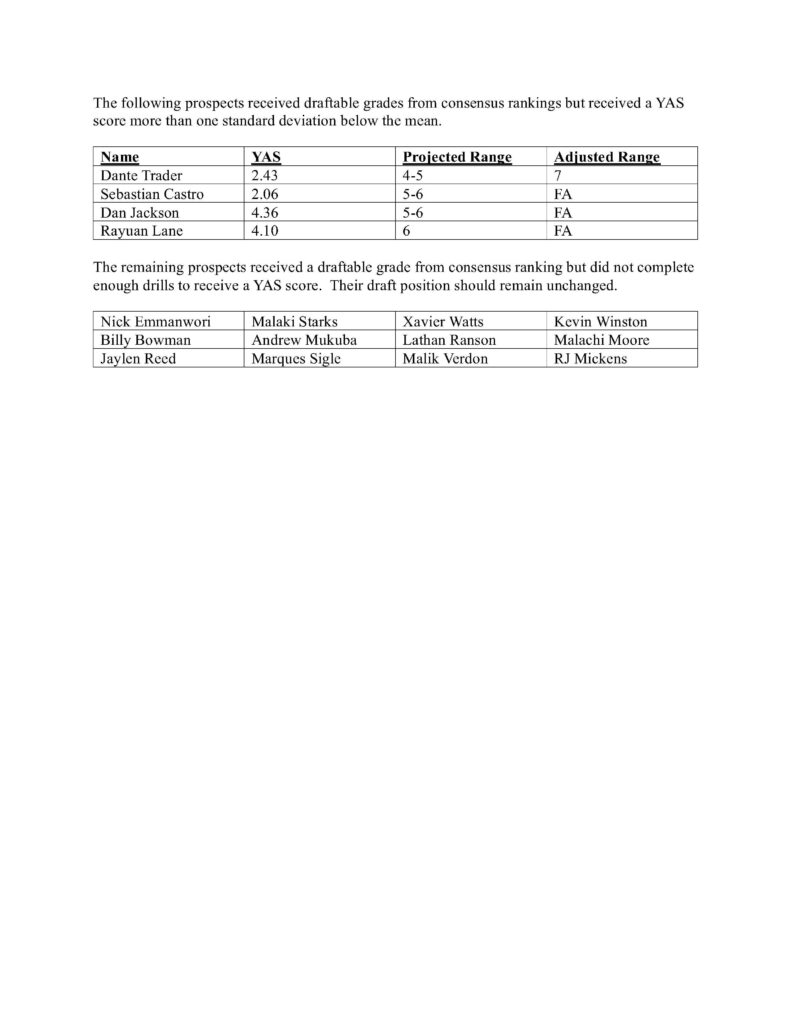 The following prospects received draftable grades from consensus rankings but received a YAS score more than one standard deviation below the mean.

| Name | YAS | Projected Range | Adjusted Range |
|---|---|---|---|
| Dante Trader | 2.43 | 4-5 | 7 |
| Sebastian Castro | 2.06 | 5-6 | FA |
| Dan Jackson | 4.36 | 5-6 | FA |
| Rayuan Lane | 4.10 | 6 | FA |

The remaining prospects received a draftable grade from consensus ranking but did not complete enough drills to receive a YAS score. Their draft position should remain unchanged.

| Nick Emmanwori | Malaki Starks | Xavier Watts | Kevin Winston |
|---|---|---|---|
| Billy Bowman | Andrew Mukuba | Lathan Ranson | Malachi Moore |
| Jaylen Reed | Marques Sigle | Malik Verdon | RJ Mickens |